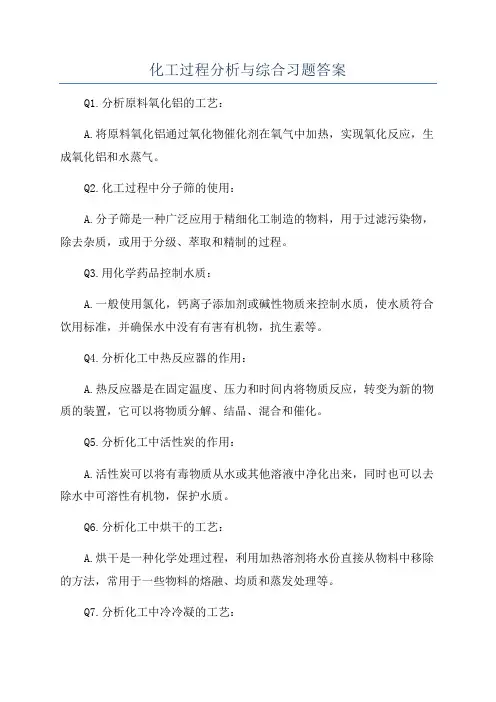 化工过程分析与综合习题答案

Q1.分析原料氧化铝的工艺：

A.将原料氧化铝通过氧化物催化剂在氧气中加热，实现氧化反应，生成氧化铝和水蒸气。

Q2.化工过程中分子筛的使用：

A.分子筛是一种广泛应用于精细化工制造的物料，用于过滤污染物，除去杂质，或用于分级、萃取和精制的过程。

Q3.用化学药品控制水质：

A.一般使用氯化，钙离子添加剂或碱性物质来控制水质，使水质符合饮用标准，并确保水中没有有害有机物，抗生素等。

Q4.分析化工中热反应器的作用：

A.热反应器是在固定温度、压力和时间内将物质反应，转变为新的物质的装置，它可以将物质分解、结晶、混合和催化。

Q5.分析化工中活性炭的作用：

A.活性炭可以将有毒物质从水或其他溶液中净化出来，同时也可以去除水中可溶性有机物，保护水质。

Q6.分析化工中烘干的工艺：

A.烘干是一种化学处理过程，利用加热溶剂将水份直接从物料中移除的方法，常用于一些物料的熔融、均质和蒸发处理等。

Q7.分析化工中冷冷凝的工艺：